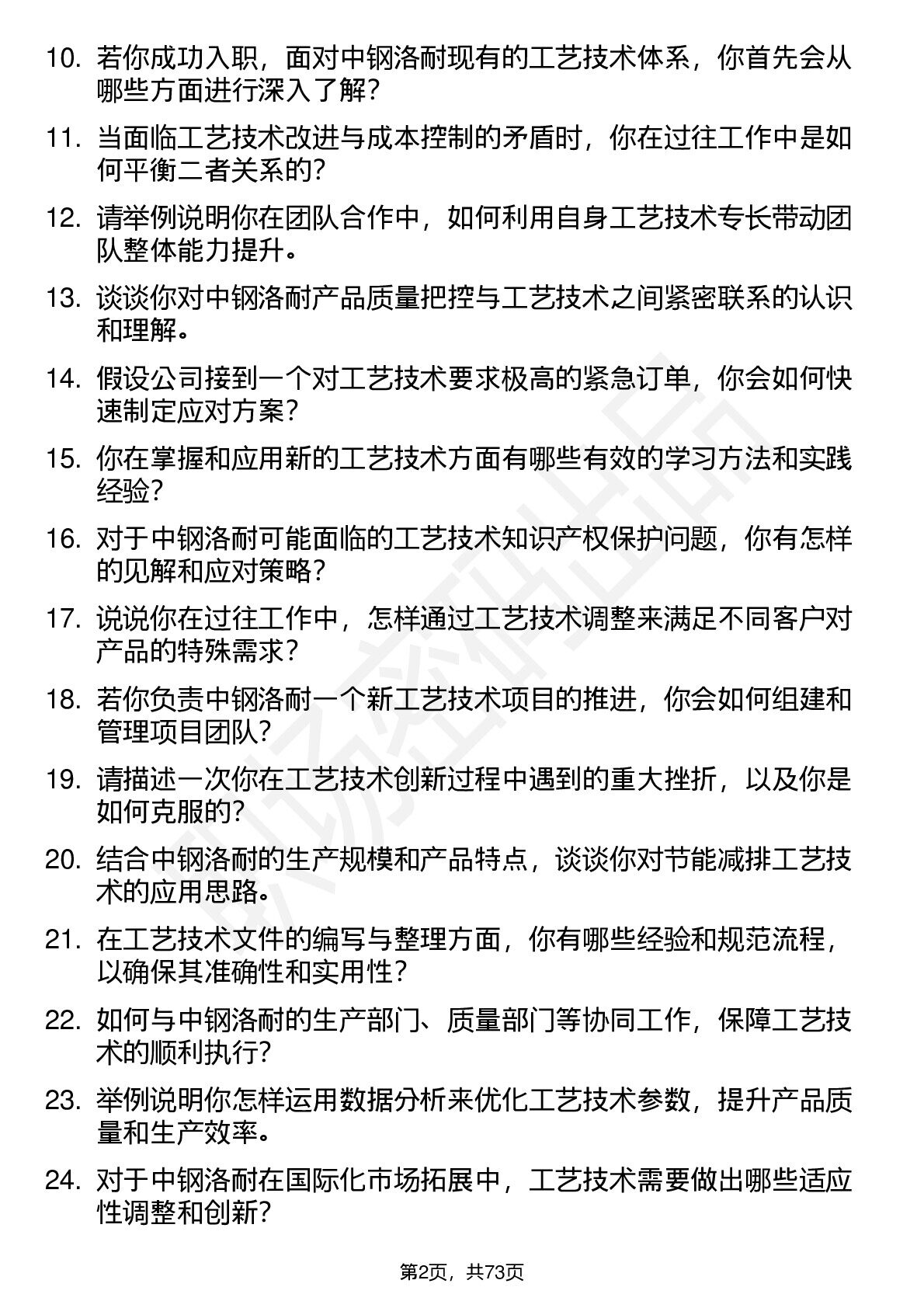 10. 若你成功入职，面对中钢洛耐现有的工艺技术体系，你首先会从哪些方面进行深入了解？

11. 当面临工艺技术改进与成本控制的矛盾时，你在过往工作中是如何平衡二者关系的？

12. 请举例说明你在团队合作中，如何利用自身工艺技术专长带动团队整体能力提升。

13. 谈谈你对中钢洛耐产品质量把控与工艺技术之间紧密联系的认识和理解。

14. 假设公司接到一个对工艺技术要求极高的紧急订单，你会如何快速制定应对方案？

15. 你在掌握和应用新的工艺技术方面有哪些有效的学习方法和实践经验？

16. 对于中钢洛耐可能面临的工艺技术知识产权保护问题，你有怎样的见解和应对策略？

17. 说说你在过往工作中，怎样通过工艺技术调整来满足不同客户对产品的特殊需求？

18. 若你负责中钢洛耐一个新工艺技术项目的推进，你会如何组建和管理项目团队？

19. 请描述一次你在工艺技术创新过程中遇到的重大挫折，以及你是如何克服的？

20. 结合中钢洛耐的生产规模和产品特点，谈谈你对节能减排工艺技术的应用思路。

21. 在工艺技术文件的编写与整理方面，你有哪些经验和规范流程，以确保其准确性和实用性？

22. 如何与中钢洛耐的生产部门、质量部门等协同工作，保障工艺技术的顺利执行？

23. 举例说明你怎样运用数据分析来优化工艺技术参数，提升产品质量和生产效率。

24. 对于中钢洛耐在国际化市场拓展中，工艺技术需要做出哪些适应性调整和创新？

第2页，共73页